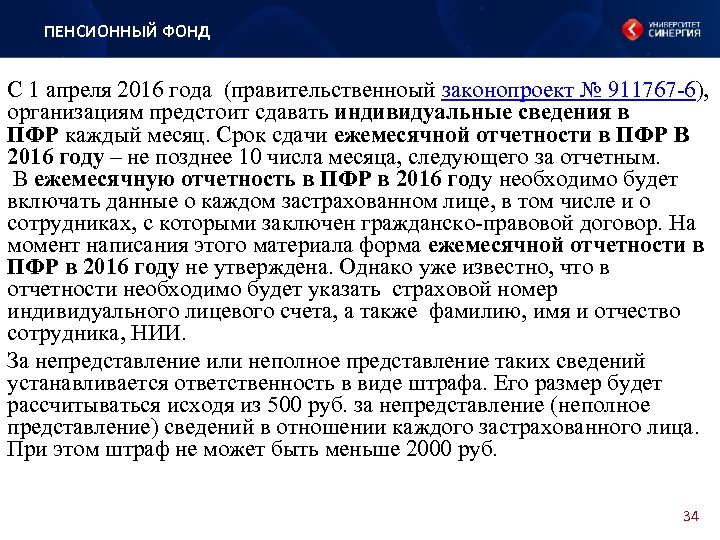 ПЕНСИОННЫЙ ФОНД

УНИВЕРСИТЕТ СИНЕРГИЯ

С 1 апреля 2016 года (правительственноый законопроект № 911767-6), организациям предстоит сдавать индивидуальные сведения в ПФР каждый месяц. Срок сдачи ежемесячной отчетности в ПФР В 2016 году – не позднее 10 числа месяца, следующего за отчетным.
В ежемесячную отчетность в ПФР в 2016 году необходимо будет включать данные о каждом застрахованном лице, в том числе и о сотрудниках, с которыми заключен гражданско-правовой договор. На момент написания этого материала форма ежемесячной отчетности в ПФР в 2016 году не утверждена. Однако уже известно, что в отчетности необходимо будет указать страховой номер индивидуального лицевого счета, а также фамилию, имя и отчество сотрудника, НИИ.

За непредставление или неполное представление таких сведений устанавливается ответственность в виде штрафа. Его размер будет рассчитываться исходя из 500 руб. за непредставление (неполное представление) сведений в отношении каждого застрахованного лица. При этом штраф не может быть меньше 2000 руб.

34